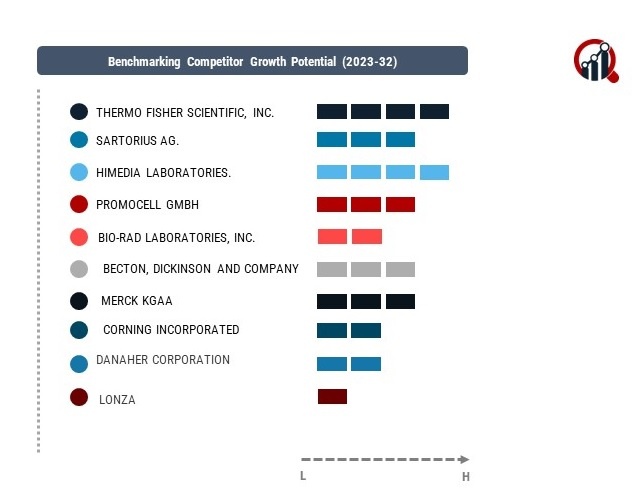 Benchmarking Competitor Growth Potential (2023-32)

THERMO FISHER SCIENTIFIC, INC.

SARTORIUS AG.

HIMEDIA LABORATORIES.

PROMOCELL GMBH

BIO-RAD LABORATORIES, INC.

BECTON, DICKINSON AND COMPANY

MERCK KGAA

CORNING INCORPORATED

DANAHER CORPORATION

LONZA

L

H